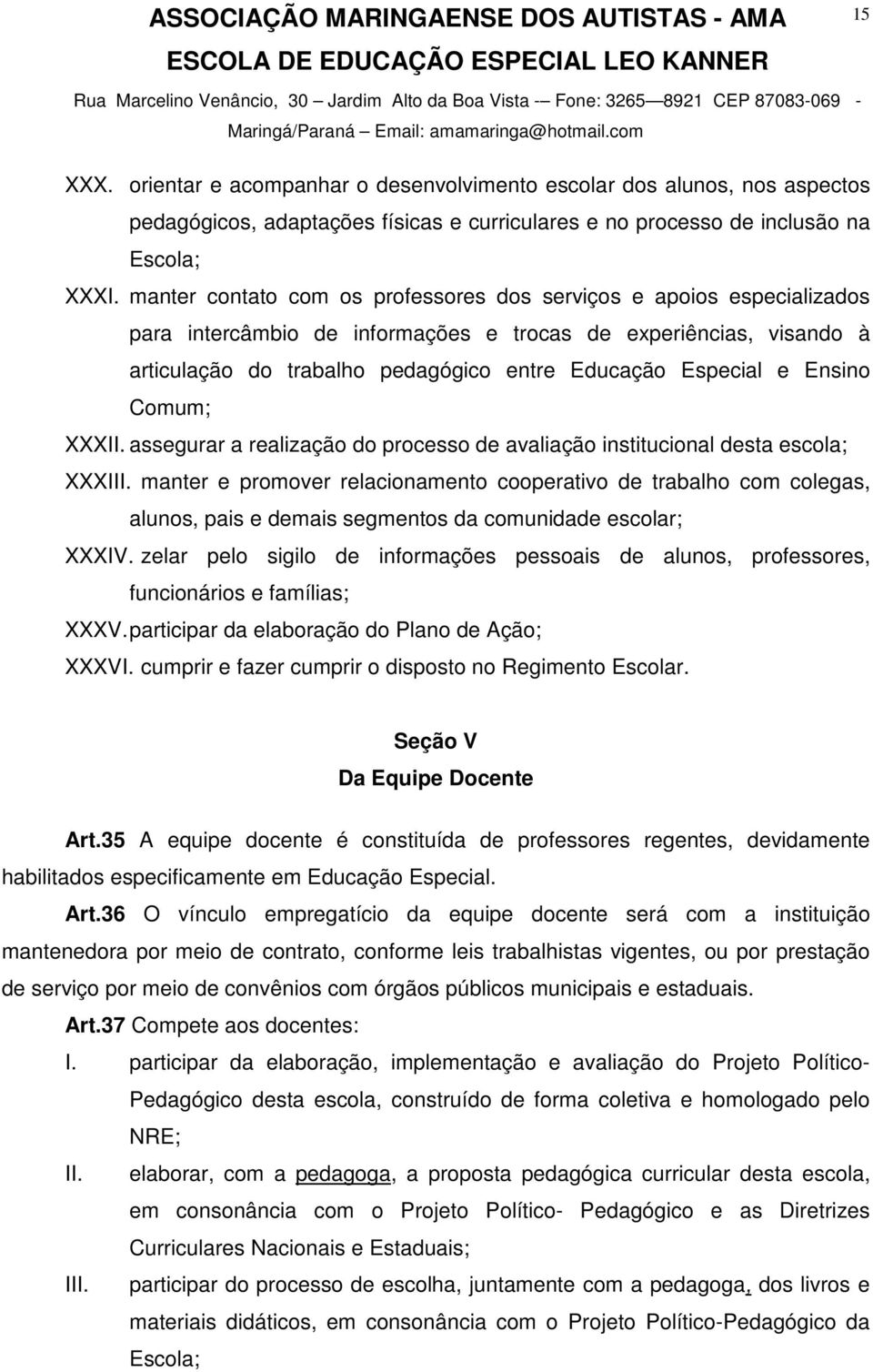 ASSOCIAÇÃO MARINGAENSE DOS AUTISTAS - AMA
15
ESCOLA DE EDUCAÇÃO ESPECIAL LEO KANNER
Rua Marcelino Venâncio, 30 – Jardim Alto da Boa Vista -– Fone: 3265—8921 CEP 87083-069 - Maringá/Paraná – Email: amamaringa@hotmail.com

XXX. orientar e acompanhar o desenvolvimento escolar dos alunos, nos aspectos pedagógicos, adaptações físicas e curriculares e no processo de inclusão na Escola;

XXXI. manter contato com os professores dos serviços e apoios especializados para intercâmbio de informações e trocas de experiências, visando à articulação do trabalho pedagógico entre Educação Especial e Ensino Comum;

XXXII. assegurar a realização do processo de avaliação institucional desta escola;

XXXIII. manter e promover relacionamento cooperativo de trabalho com colegas, alunos, pais e demais segmentos da comunidade escolar;

XXXIV. zelar pelo sigilo de informações pessoais de alunos, professores, funcionários e famílias;

XXXV. participar da elaboração do Plano de Ação;

XXXVI. cumprir e fazer cumprir o disposto no Regimento Escolar.

Seção V
Da Equipe Docente

Art.35 A equipe docente é constituída de professores regentes, devidamente habilitados especificamente em Educação Especial.

Art.36 O vínculo empregatício da equipe docente será com a instituição mantenedora por meio de contrato, conforme leis trabalhistas vigentes, ou por prestação de serviço por meio de convênios com órgãos públicos municipais e estaduais.

Art.37 Compete aos docentes:

I. participar da elaboração, implementação e avaliação do Projeto Político-Pedagógico desta escola, construído de forma coletiva e homologado pelo NRE;

II. elaborar, com a pedagoga, a proposta pedagógica curricular desta escola, em consonância com o Projeto Político- Pedagógico e as Diretrizes Curriculares Nacionais e Estaduais;

III. participar do processo de escolha, juntamente com a pedagoga, dos livros e materiais didáticos, em consonância com o Projeto Político-Pedagógico da Escola;